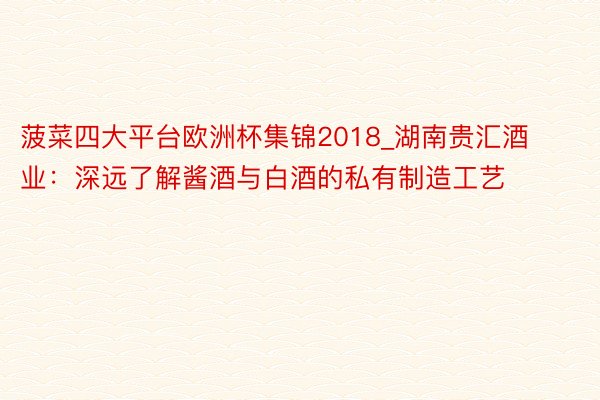 菠菜四大平台欧洲杯集锦2018_湖南贵汇酒业：深远了解酱酒与白酒的私有制造工艺